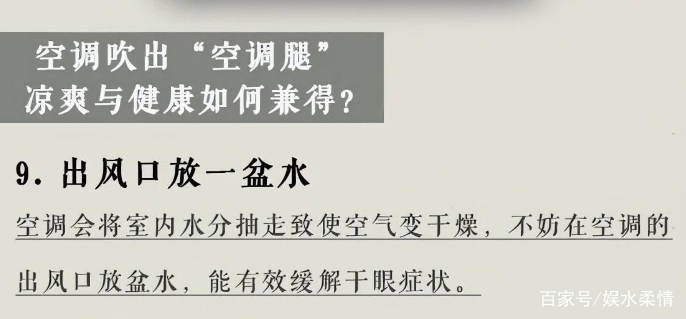 空调吹出“空调腿”
凉爽与健康如何兼得？

9. 出风口放一盆水

空调会将室内水分抽走致使空气变干燥，不妨在空调的出风口放盆水，能有效缓解干眼症状。

百家号/娱水柔情